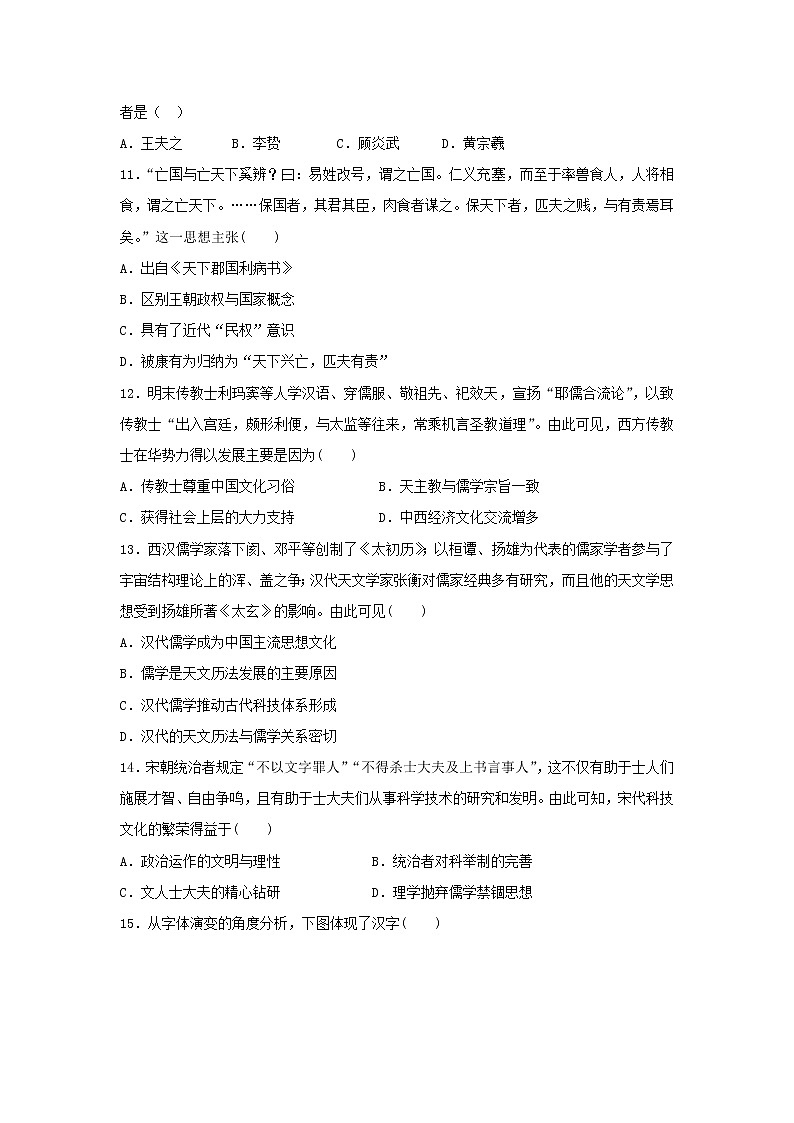 者是（　）

A．王夫之　　B．李贽　　C．顾炎武　　D．黄宗羲

11．“亡国与亡天下奚辨？曰：易姓改号，谓之亡国。仁义充塞，而至于率兽食人，人将相食，谓之亡天下。……保国者，其君其臣，肉食者谋之。保天下者，匹夫之贱，与有责焉耳矣。”这一思想主张（　　）

A．出自《天下郡国利病书》

B．区别王朝政权与国家概念

C．具有了近代“民权”意识

D．被康有为归纳为“天下兴亡，匹夫有责”

12．明末传教士利玛窦等人学汉语、穿儒服、敬祖先、祀效天，宣扬“耶儒合流论”，以致传教士“出入宫廷，颇形利便，与太监等往来，常乘机言圣教道理”。由此可见，西方传教士在华势力得以发展主要是因为（　　）

A．传教士尊重中国文化习俗　　　　B．天主教与儒学宗旨一致

C．获得社会上层的大力支持　　　　D．中西经济文化交流增多

13．西汉儒学家落下闳、邓平等创制了《太初历》；以桓谭、扬雄为代表的儒家学者参与了宇宙结构理论上的浑、盖之争；汉代天文学家张衡对儒家经典多有研究，而且他的天文学思想受到扬雄所著《太玄》的影响。由此可见（　　）

A．汉代儒学成为中国主流思想文化

B．儒学是天文历法发展的主要原因

C．汉代儒学推动古代科技体系形成

D．汉代的天文历法与儒学关系密切

14．宋朝统治者规定“不以文字罪人”“不得杀士大夫及上书言事人”，这不仅有助于士人们施展才智、自由争鸣，且有助于士大夫们从事科学技术的研究和发明。由此可知，宋代科技文化的繁荣得益于（　　）

A．政治运作的文明与理性　　　　B．统治者对科举制的完善

C．文人士大夫的精心钻研　　　　D．理学抛弃儒学禁锢思想

15．从字体演变的角度分析，下图体现了汉字（　　）